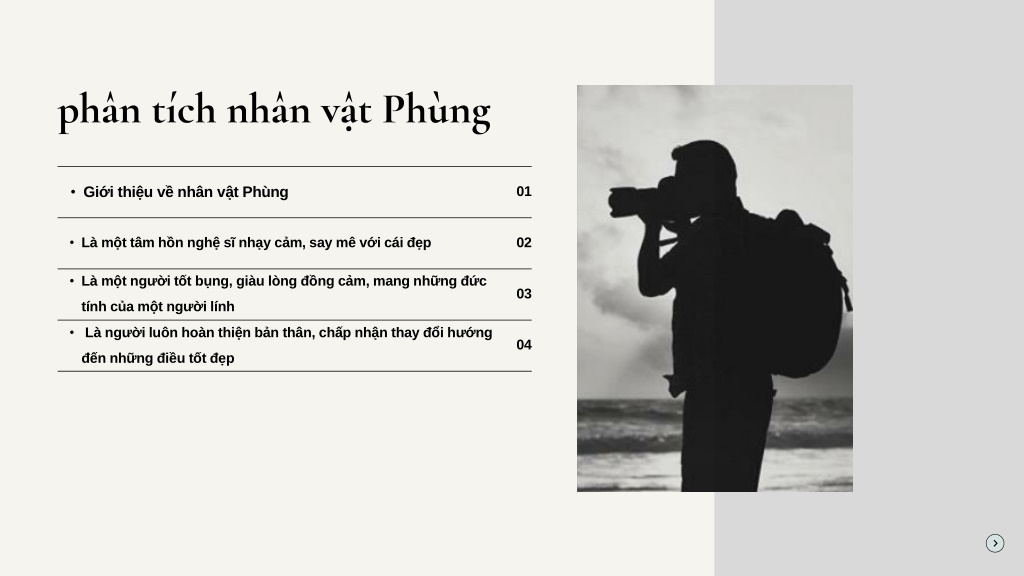 phân tích nhân vật Phùng

| | |
|---|---|
| • Giới thiệu về nhân vật Phùng | 01 |
| • Là một tâm hồn nghệ sĩ nhạy cảm, say mê với cái đẹp | 02 |
| • Là một người tốt bụng, giàu lòng đồng cảm, mang những đức tính của một người lính | 03 |
| • Là người luôn hoàn thiện bản thân, chấp nhận thay đổi hướng đến những điều tốt đẹp | 04 |